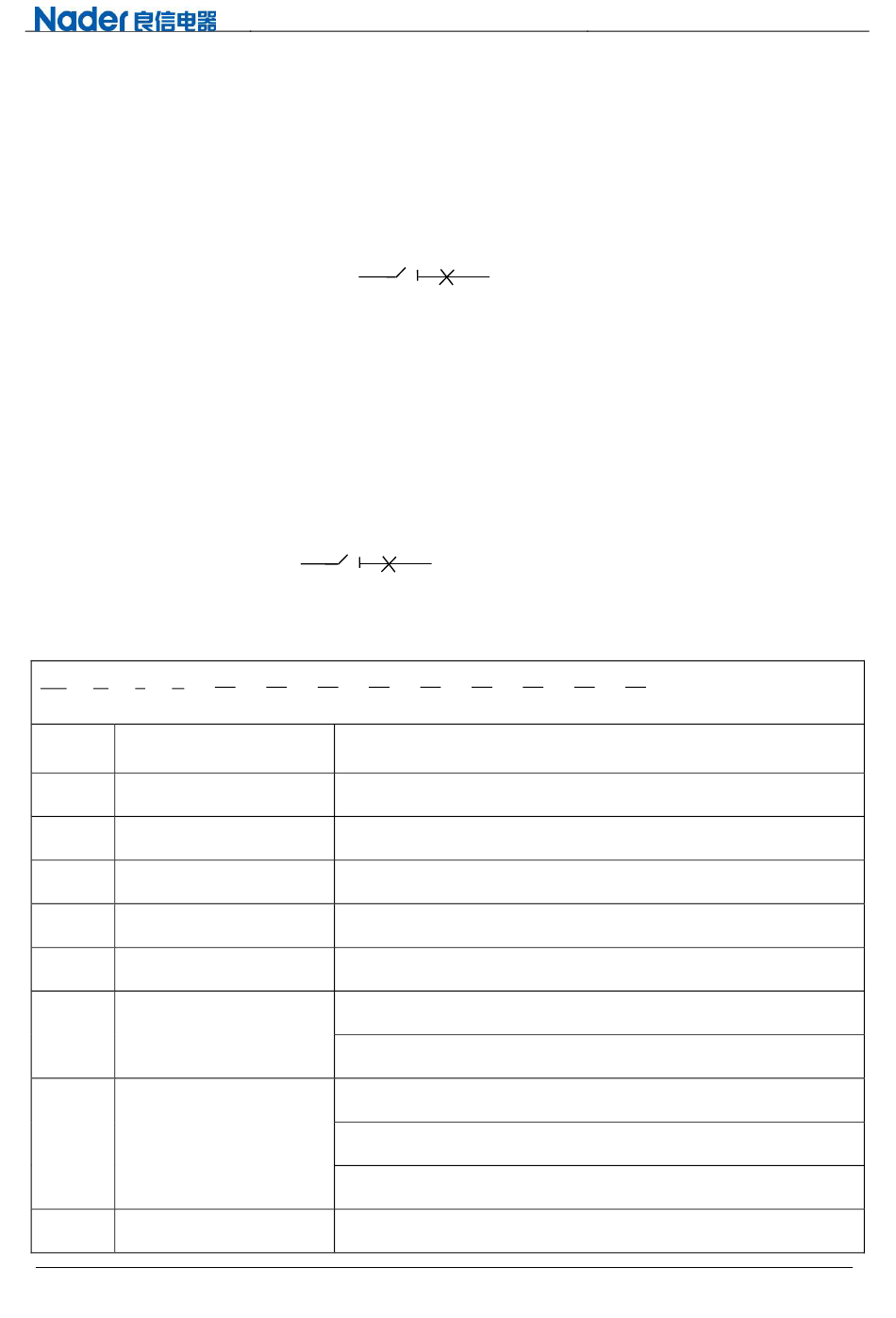 Nader 良信电器